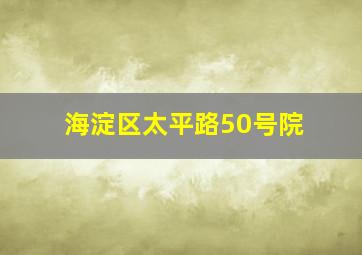 海淀区太平路50号院